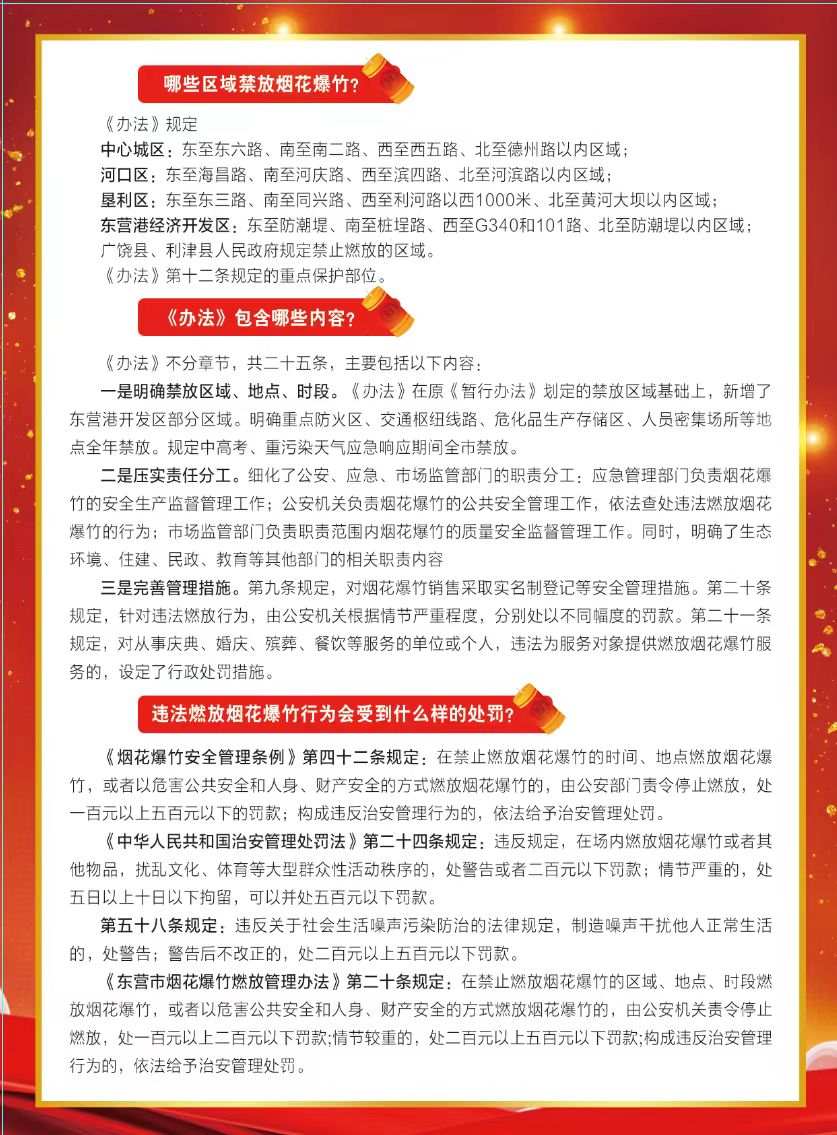 哪些区域禁放烟花爆竹?

《办法》规定
中心城区：东至东六路、南至南二路、西至西五路、北至德州路以内区域；
河口区：东至海昌路、南至河庆路、西至滨四路、北至河滨路以内区域；
垦利区：东至东三路、南至同兴路、西至利河路以西1000米、北至黄河大坝以内区域；
东营港经济开发区：东至防潮堤、南至桩埕路、西至G340和101路、北至防潮堤以内区域；
广饶县、利津县人民政府规定禁止燃放的区域。
《办法》第十二条规定的重点保护部位。

《办法》包含哪些内容?

《办法》不分章节，共二十五条，主要包括以下内容：
一是明确禁放区域、地点、时段。《办法》在原《暂行办法》划定的禁放区域基础上，新增了东营港开发区部分区域。明确重点防火区、交通枢纽线路、危化品生产存储区、人员密集场所等地点全年禁放。规定中高考、重污染天气应急响应期间全市禁放。
二是压实责任分工。细化了公安、应急、市场监管部门的职责分工：应急管理部门负责烟花爆竹的安全生产监督管理工作；公安机关负责烟花爆竹的公共安全管理工作，依法查处违法燃放烟花爆竹的行为；市场监管部门负责职责范围内烟花爆竹的质量安全监督管理工作。同时，明确了生态环境、住建、民政、教育等其他部门的相关职责内容
三是完善管理措施。第九条规定，对烟花爆竹销售采取实名制登记等安全管理措施。第二十条规定，针对违法燃放行为，由公安机关根据情节严重程度，分别处以不同幅度的罚款。第二十一条规定，对从事庆典、婚庆、殡葬、餐饮等服务的单位或个人，违法为服务对象提供燃放烟花爆竹服务的，设定了行政处罚措施。

违法燃放烟花爆竹行为会受到什么样的处罚?

《烟花爆竹安全管理条例》第四十二条规定：在禁止燃放烟花爆竹的时间、地点燃放烟花爆竹，或者以危害公共安全和人身、财产安全的方式燃放烟花爆竹的，由公安部门责令停止燃放，处一百元以上五百元以下的罚款；构成违反治安管理行为的，依法给予治安管理处罚。
《中华人民共和国治安管理处罚法》第二十四条规定：违反规定，在场内燃放烟花爆竹或者其他物品，扰乱文化、体育等大型群众性活动秩序的，处警告或者二百元以下罚款；情节严重的，处五日以上十日以下拘留，可以并处五百元以下罚款。
第五十八条规定：违反关于社会生活噪声污染防治的法律规定，制造噪声干扰他人正常生活的，处警告；警告后不改正的，处二百元以上五百元以下罚款。
《东营市烟花爆竹燃放管理办法》第二十条规定：在禁止燃放烟花爆竹的区域、地点、时段燃放烟花爆竹，或者以危害公共安全和人身、财产安全的方式燃放烟花爆竹的，由公安机关责令停止燃放，处一百元以上二百元以下罚款;情节较重的，处二百元以上五百元以下罚款;构成违反治安管理行为的，依法给予治安管理处罚。